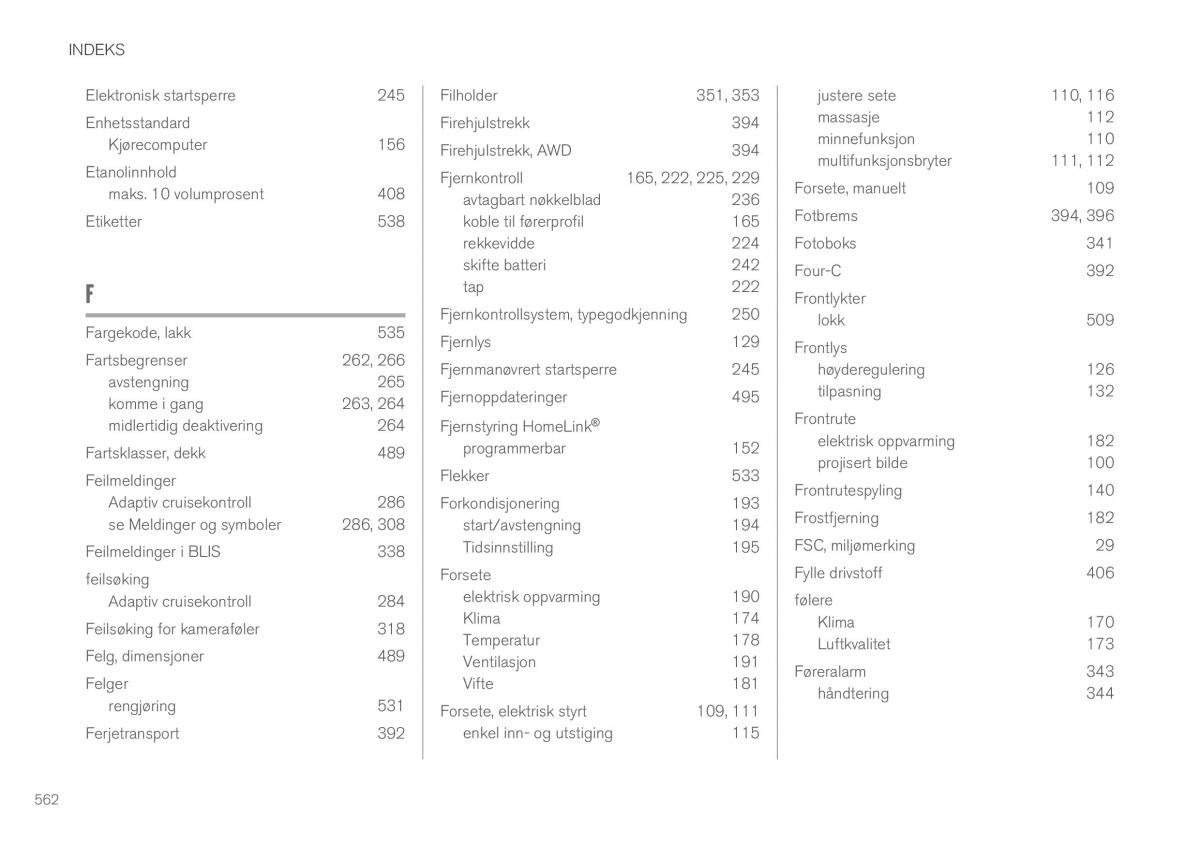 INDEKS

Elektronisk startsperre 245

Enhetsstandard
Kjørecomputer 156

Etanolinnhold
maks. 10 volumprosent 408

Etiketter 538

F

Fargekode, lakk 535

Fartsbegrenser 262, 266
avstengning 265
komme i gang 263, 264
midlertidig deaktivering 264

Fartsklasser, dekk 489

Feilmeldinger
Adaptiv cruisekontroll 286
se Meldinger og symboler 286, 308

Feilmeldinger i BLIS 338

feilsøking
Adaptiv cruisekontroll 284

Feilsøking for kameraføler 318

Felg, dimensjoner 489

Felger
rengjøring 531

Ferjetransport 392

Filholder 351, 353

Firehjulstrekk 394

Firehjulstrekk, AWD 394

Fjernkontroll 165, 222, 225, 229
avtagbart nøkkelblad 236
koble til førerprofil 165
rekkevidde 224
skifte batteri 242
tap 222

Fjernkontrollsystem, typegodkjenning 250

Fjernlys 129

Fjernmanøvrert startsperre 245

Fjernoppdateringer 495

Fjernstyring HomeLink®
programmerbar 152

Flekker 533

Forkondisjonering 193
start/avstengning 194
Tidsinnstilling 195

Forsete
elektrisk oppvarming 190
Klima 174
Temperatur 178
Ventilasjon 191
Vifte 181

Forsete, elektrisk styrt 109, 111
enkel inn- og utstiging 115
justere sete 110, 116
massasje 112
minnefunksjon 110
multifunksjonsbryter 111, 112

Forsete, manuelt 109

Fotbrems 394, 396

Fotoboks 341

Four-C 392

Frontlykter
lokk 509

Frontlys
høyderegulering 126
tilpasning 132

Frontrute
elektrisk oppvarming 182
projisert bilde 100

Frontrutespyling 140

Frostfjerning 182

FSC, miljømerking 29

Fylle drivstoff 406

følere
Klima 170
Luftkvalitet 173

Føreralarm 343
håndtering 344

562